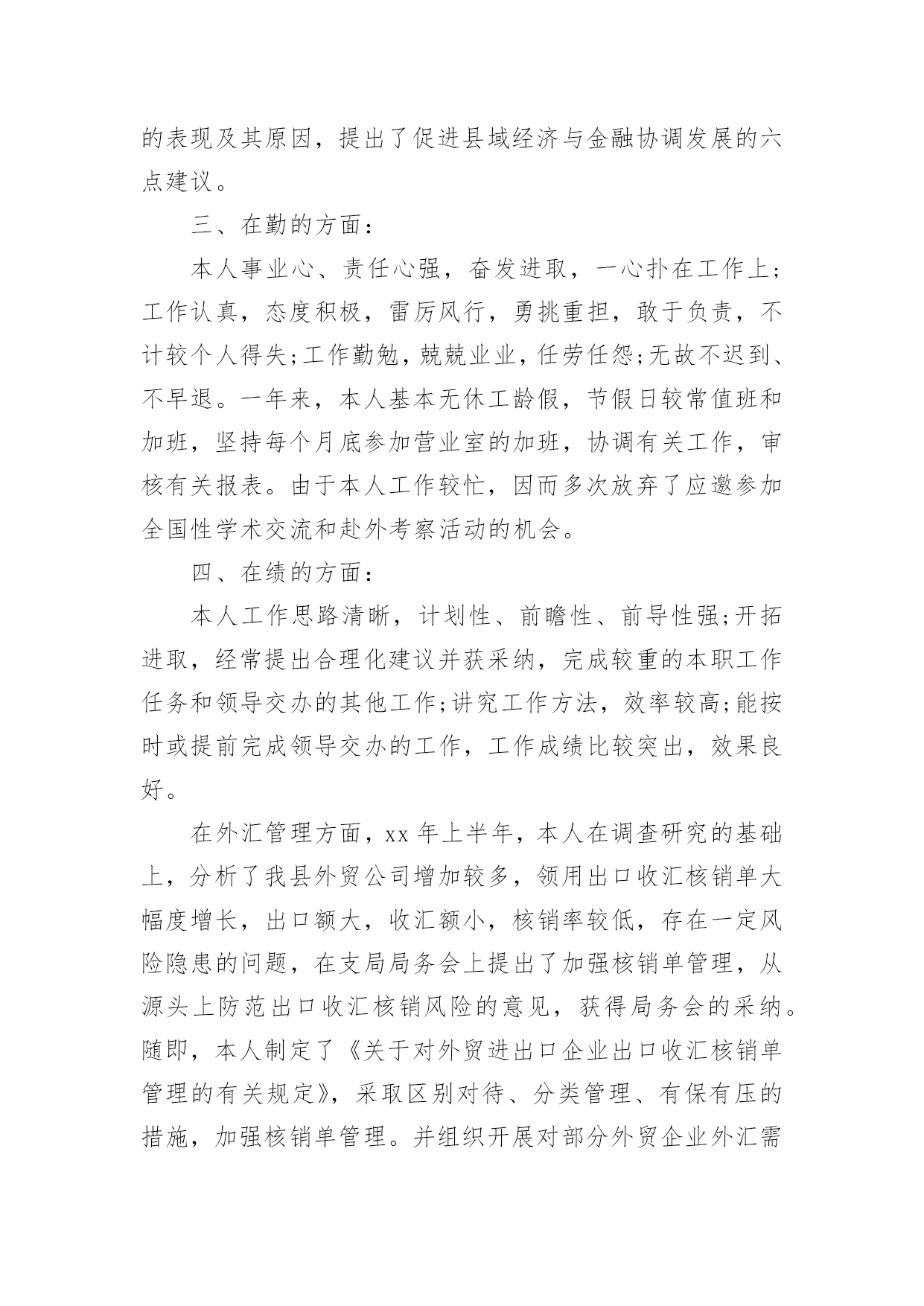 的表现及其原因，提出了促进县域经济与金融协调发展的六点建议。

三、在勤的方面：

本人事业心、责任心强，奋发进取，一心扑在工作上;工作认真，态度积极，雷厉风行，勇挑重担，敢于负责，不计较个人得失;工作勤勉，兢兢业业，任劳任怨;无故不迟到、不早退。一年来，本人基本无休工龄假，节假日较常值班和加班，坚持每个月底参加营业室的加班，协调有关工作，审核有关报表。由于本人工作较忙，因而多次放弃了应邀参加全国性学术交流和赴外考察活动的机会。

四、在绩的方面：

本人工作思路清晰，计划性、前瞻性、前导性强;开拓进取，经常提出合理化建议并获采纳，完成较重的本职工作任务和领导交办的其他工作;讲究工作方法，效率较高;能按时或提前完成领导交办的工作，工作成绩比较突出，效果良好。

在外汇管理方面，xx 年上半年，本人在调查研究的基础上，分析了我县外贸公司增加较多，领用出口收汇核销单大幅度增长，出口额大，收汇额小，核销率较低，存在一定风险隐患的问题，在支局局务会上提出了加强核销单管理，从源头上防范出口收汇核销风险的意见，获得局务会的采纳。随即，本人制定了《关于对外贸进出口企业出口收汇核销单管理的有关规定》，采取区别对待、分类管理、有保有压的措施，加强核销单管理。并组织开展对部分外贸企业外汇需